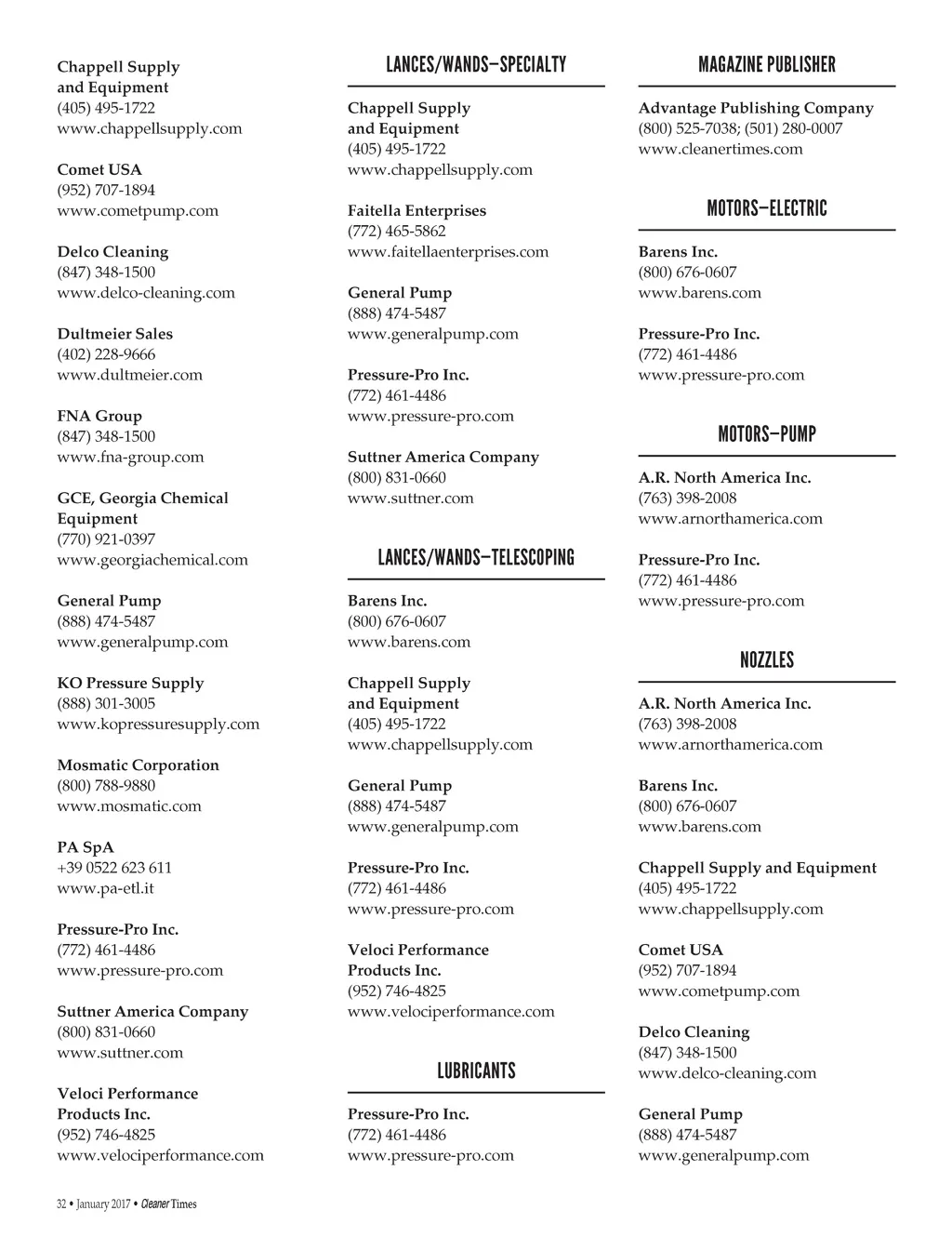 Chappell Supply and Equipment
(405) 495-1722
www.chappellsupply.com

Comet USA
(952) 707-1894
www.cometpump.com

Delco Cleaning
(847) 348-1500
www.delco-cleaning.com

Dultmeier Sales
(402) 228-9666
www.dultmeier.com

FNA Group
(847) 348-1500
www.fna-group.com

GCE, Georgia Chemical Equipment
(770) 921-0397
www.georgiachemical.com

General Pump
(888) 474-5487
www.generalpump.com

KO Pressure Supply
(888) 301-3005
www.kopressuresupply.com

Mosmatic Corporation
(800) 788-9880
www.mosmatic.com

PA SpA
+39 0522 623 611
www.pa-etl.it

Pressure-Pro Inc.
(772) 461-4486
www.pressure-pro.com

Suttner America Company
(800) 831-0660
www.suttner.com

Veloci Performance Products Inc.
(952) 746-4825
www.velociperformance.com

LANCES/WANDS—SPECIALTY

Chappell Supply and Equipment
(405) 495-1722
www.chappellsupply.com

Faitella Enterprises
(772) 465-5862
www.faitellaenterprises.com

General Pump
(888) 474-5487
www.generalpump.com

Pressure-Pro Inc.
(772) 461-4486
www.pressure-pro.com

Suttner America Company
(800) 831-0660
www.suttner.com

LANCES/WANDS—TELESCOPING

Barens Inc.
(800) 676-0607
www.barens.com

Chappell Supply and Equipment
(405) 495-1722
www.chappellsupply.com

General Pump
(888) 474-5487
www.generalpump.com

Pressure-Pro Inc.
(772) 461-4486
www.pressure-pro.com

Veloci Performance Products Inc.
(952) 746-4825
www.velociperformance.com

LUBRICANTS

Pressure-Pro Inc.
(772) 461-4486
www.pressure-pro.com

MAGAZINE PUBLISHER

Advantage Publishing Company
(800) 525-7038; (501) 280-0007
www.cleanertimes.com

MOTORS—ELECTRIC

Barens Inc.
(800) 676-0607
www.barens.com

Pressure-Pro Inc.
(772) 461-4486
www.pressure-pro.com

MOTORS—PUMP

A.R. North America Inc.
(763) 398-2008
www.arnorthamerica.com

Pressure-Pro Inc.
(772) 461-4486
www.pressure-pro.com

NOZZLES

A.R. North America Inc.
(763) 398-2008
www.arnorthamerica.com

Barens Inc.
(800) 676-0607
www.barens.com

Chappell Supply and Equipment
(405) 495-1722
www.chappellsupply.com

Comet USA
(952) 707-1894
www.cometpump.com

Delco Cleaning
(847) 348-1500
www.delco-cleaning.com

General Pump
(888) 474-5487
www.generalpump.com

32 • January 2017 • Cleaner Times